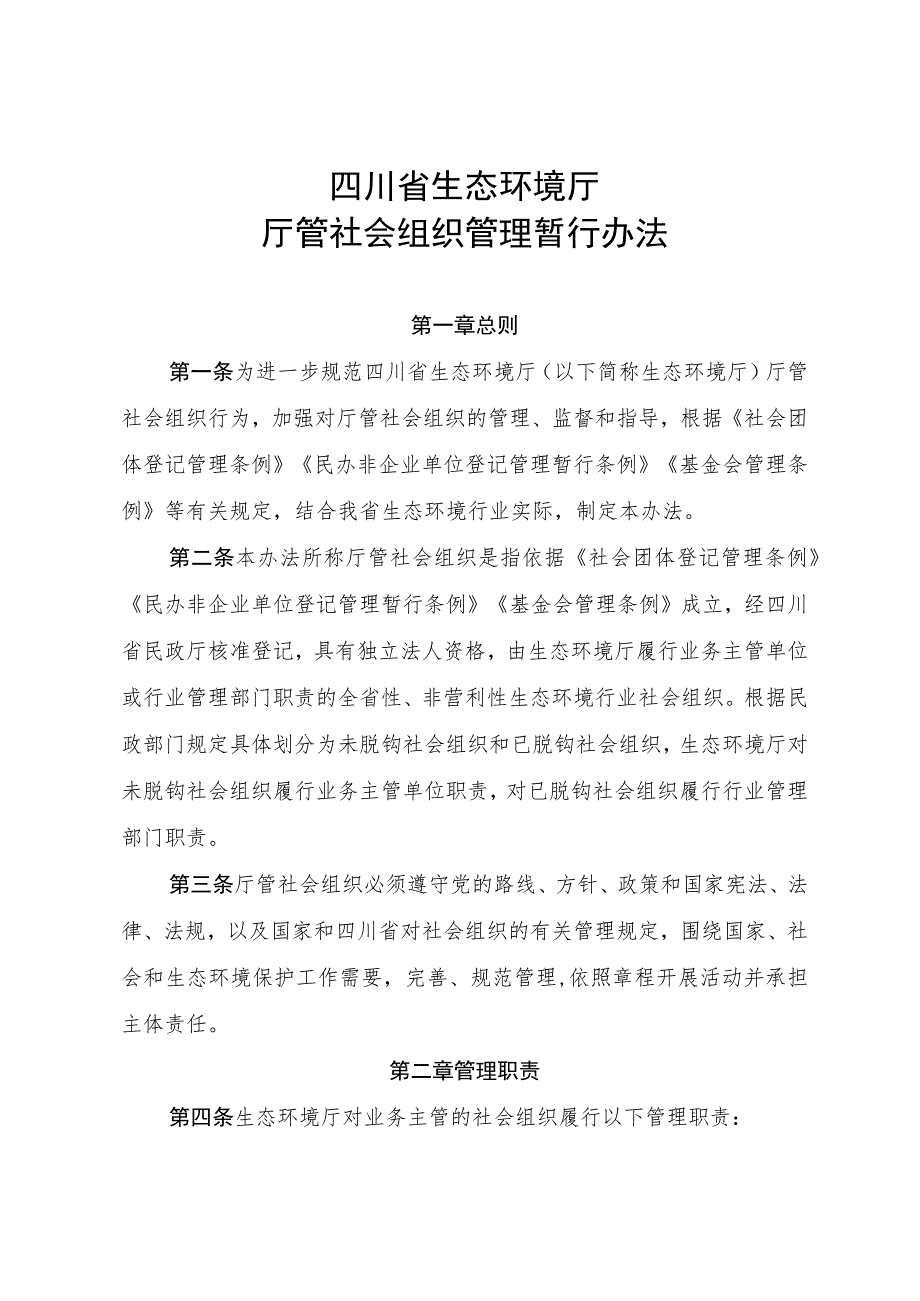 四川省生态环境厅
厅管社会组织管理暂行办法

第一章总则

第一条为进一步规范四川省生态环境厅（以下简称生态环境厅）厅管社会组织行为，加强对厅管社会组织的管理、监督和指导，根据《社会团体登记管理条例》《民办非企业单位登记管理暂行条例》《基金会管理条例》等有关规定，结合我省生态环境行业实际，制定本办法。

第二条本办法所称厅管社会组织是指依据《社会团体登记管理条例》《民办非企业单位登记管理暂行条例》《基金会管理条例》成立，经四川省民政厅核准登记，具有独立法人资格，由生态环境厅履行业务主管单位或行业管理部门职责的全省性、非营利性生态环境行业社会组织。根据民政部门规定具体划分为未脱钩社会组织和已脱钩社会组织，生态环境厅对未脱钩社会组织履行业务主管单位职责，对已脱钩社会组织履行行业管理部门职责。

第三条厅管社会组织必须遵守党的路线、方针、政策和国家宪法、法律、法规，以及国家和四川省对社会组织的有关管理规定，围绕国家、社会和生态环境保护工作需要，完善、规范管理，依照章程开展活动并承担主体责任。

第二章管理职责

第四条生态环境厅对业务主管的社会组织履行以下管理职责：